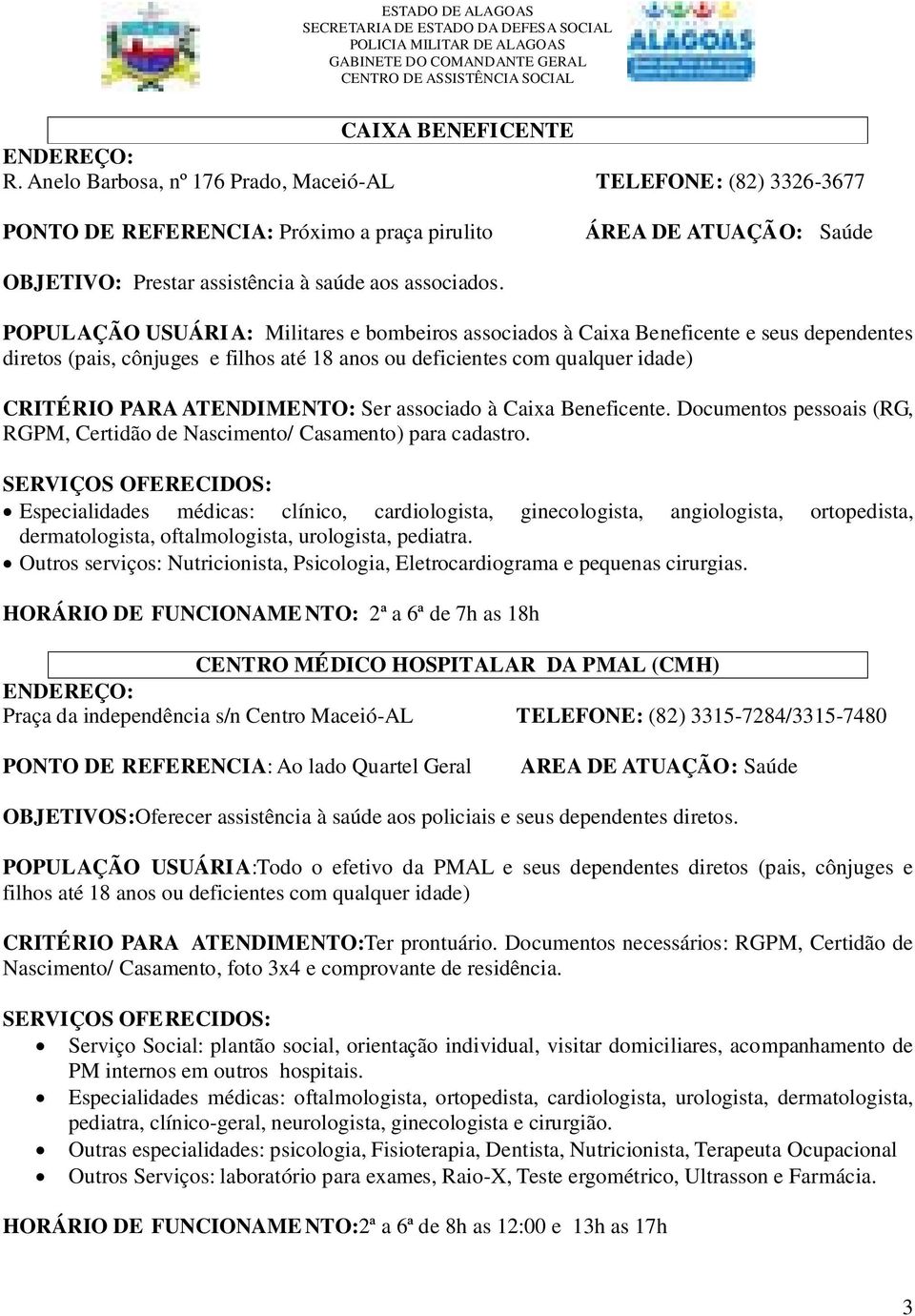 ESTADO DE ALAGOAS
SECRETARIA DE ESTADO DA DEFESA SOCIAL
POLICIA MILITAR DE ALAGOAS
GABINETE DO COMANDANTE GERAL
CENTRO DE ASSISTÊNCIA SOCIAL

ALAGOAS

CAIXA BENEFICENTE

ENDEREÇO:
R. Anelo Barbosa, nº 176 Prado, Maceió-AL TELEFONE: (82) 3326-3677

PONTO DE REFERENCIA: Próximo a praça pirulito ÁREA DE ATUAÇÃO: Saúde

OBJETIVO: Prestar assistência à saúde aos associados.

POPULAÇÃO USUÁRIA: Militares e bombeiros associados à Caixa Beneficente e seus dependentes diretos (pais, cônjuges e filhos até 18 anos ou deficientes com qualquer idade)

CRITÉRIO PARA ATENDIMENTO: Ser associado à Caixa Beneficente. Documentos pessoais (RG, RGPM, Certidão de Nascimento/ Casamento) para cadastro.

SERVIÇOS OFERECIDOS:
• Especialidades médicas: clínico, cardiologista, ginecologista, angiologista, ortopedista, dermatologista, oftalmologista, urologista, pediatra.
• Outros serviços: Nutricionista, Psicologia, Eletrocardiograma e pequenas cirurgias.

HORÁRIO DE FUNCIONAMENTO: 2ª a 6ª de 7h as 18h

CENTRO MÉDICO HOSPITALAR DA PMAL (CMH)

ENDEREÇO:
Praça da independência s/n Centro Maceió-AL TELEFONE: (82) 3315-7284/3315-7480

PONTO DE REFERENCIA: Ao lado Quartel Geral AREA DE ATUAÇÃO: Saúde

OBJETIVOS:Oferecer assistência à saúde aos policiais e seus dependentes diretos.

POPULAÇÃO USUÁRIA:Todo o efetivo da PMAL e seus dependentes diretos (pais, cônjuges e filhos até 18 anos ou deficientes com qualquer idade)

CRITÉRIO PARA ATENDIMENTO:Ter prontuário. Documentos necessários: RGPM, Certidão de Nascimento/ Casamento, foto 3x4 e comprovante de residência.

SERVIÇOS OFERECIDOS:
• Serviço Social: plantão social, orientação individual, visitar domiciliares, acompanhamento de PM internos em outros hospitais.
• Especialidades médicas: oftalmologista, ortopedista, cardiologista, urologista, dermatologista, pediatra, clínico-geral, neurologista, ginecologista e cirurgião.
• Outras especialidades: psicologia, Fisioterapia, Dentista, Nutricionista, Terapeuta Ocupacional
• Outros Serviços: laboratório para exames, Raio-X, Teste ergométrico, Ultrasson e Farmácia.

HORÁRIO DE FUNCIONAMENTO:2ª a 6ª de 8h as 12:00 e 13h as 17h

3